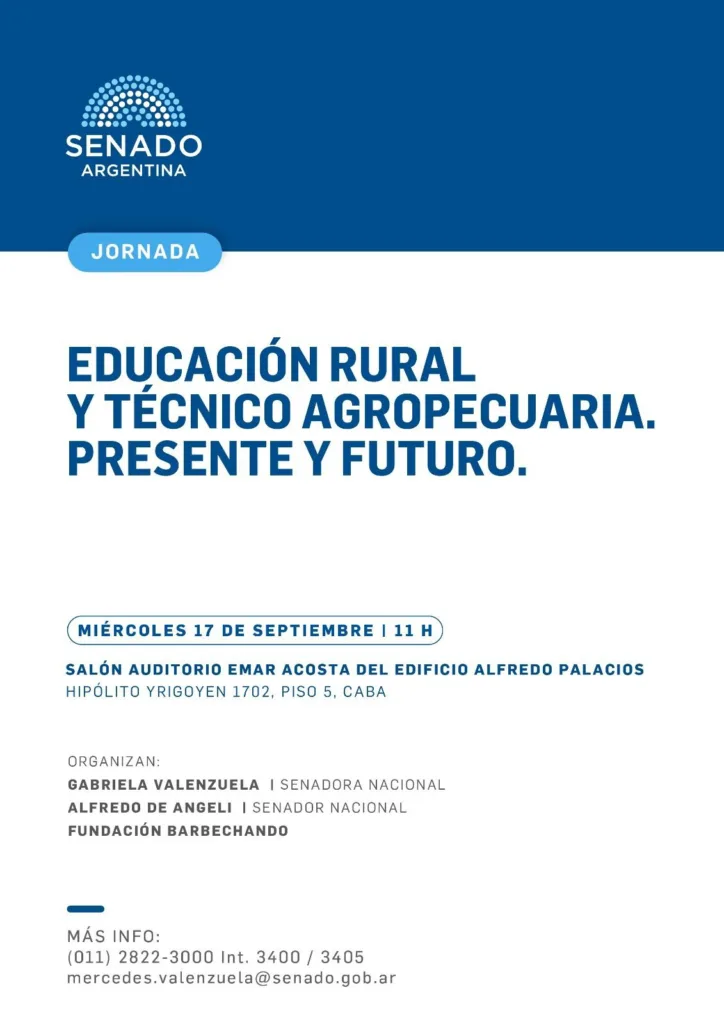 SENADO
ARGENTINA

JORNADA

EDUCACIÓN RURAL
Y TÉCNICO AGROPECUARIA.
PRESENTE Y FUTURO.

MIÉRCOLES 17 DE SEPTIEMBRE | 11 H

SALÓN AUDITORIO EMAR ACOSTA DEL EDIFICIO ALFREDO PALACIOS
HIPÓLITO YRIGOYEN 1702, PISO 5, CABA

ORGANIZAN:
GABRIELA VALENZUELA | SENADORA NACIONAL
ALFREDO DE ANGELI | SENADOR NACIONAL
FUNDACIÓN BARBECHANDO

MÁS INFO:
(011) 2822-3000 Int. 3400 / 3405
mercedes.valenzuela@senado.gob.ar